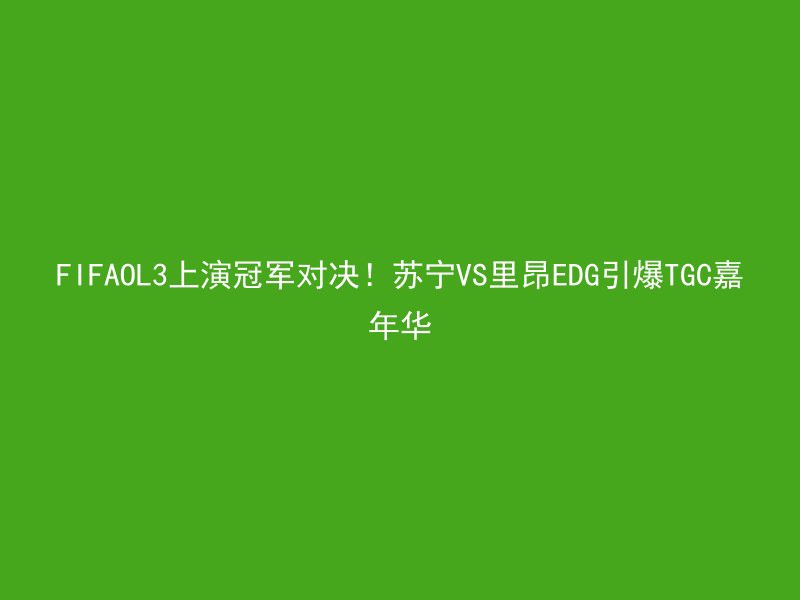 FIFAOL3上演冠军对决！苏宁VS里昂EDG引爆TGC嘉年华